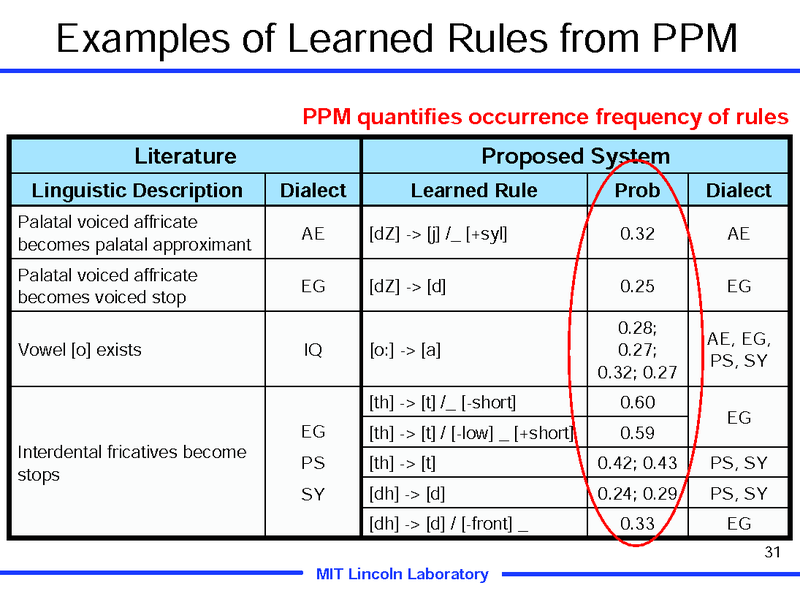 Examples of Learned Rules from PPM

PPM quantifies occurrence frequency of rules

| Literature | | Proposed System | | |
|---|---|---|---|---|
| Linguistic Description | Dialect | Learned Rule | Prob | Dialect |
| Palatal voiced affricate becomes palatal approximant | AE | [dZ] -> [j] /_ [+syl] | 0.32 | AE |
| Palatal voiced affricate becomes voiced stop | EG | [dZ] -> [d] | 0.25 | EG |
| Vowel [o] exists | IQ | [o:] -> [a] | 0.28; 0.27; 0.32; 0.27 | AE, EG, PS, SY |
| Interdental fricatives become stops | EG PS SY | [th] -> [t] /_ [-short] | 0.60 | EG |
| | | [th] -> [t] / [-low] _ [+short] | 0.59 | |
| | | [th] -> [t] | 0.42; 0.43 | PS, SY |
| | | [dh] -> [d] | 0.24; 0.29 | PS, SY |
| | | [dh] -> [d] / [-front] _ | 0.33 | EG |

31

MIT Lincoln Laboratory